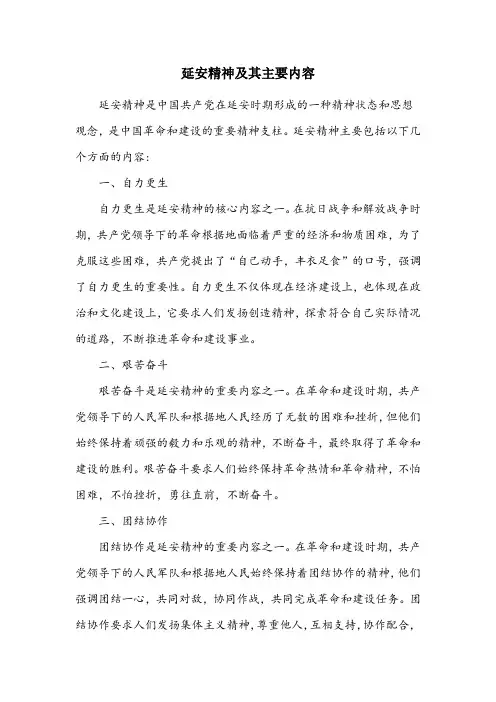 延安精神及其主要内容

延安精神是中国共产党在延安时期形成的一种精神状态和思想观念，是中国革命和建设的重要精神支柱。延安精神主要包括以下几个方面的内容：

一、自力更生

自力更生是延安精神的核心内容之一。在抗日战争和解放战争时期，共产党领导下的革命根据地面临着严重的经济和物质困难，为了克服这些困难，共产党提出了“自己动手，丰衣足食”的口号，强调了自力更生的重要性。自力更生不仅体现在经济建设上，也体现在政治和文化建设上，它要求人们发扬创造精神，探索符合自己实际情况的道路，不断推进革命和建设事业。

二、艰苦奋斗

艰苦奋斗是延安精神的重要内容之一。在革命和建设时期，共产党领导下的人民军队和根据地人民经历了无数的困难和挫折，但他们始终保持着顽强的毅力和乐观的精神，不断奋斗，最终取得了革命和建设的胜利。艰苦奋斗要求人们始终保持革命热情和革命精神，不怕困难，不怕挫折，勇往直前，不断奋斗。

三、团结协作

团结协作是延安精神的重要内容之一。在革命和建设时期，共产党领导下的人民军队和根据地人民始终保持着团结协作的精神，他们强调团结一心，共同对敌，协同作战，共同完成革命和建设任务。团结协作要求人们发扬集体主义精神，尊重他人，互相支持，协作配合，